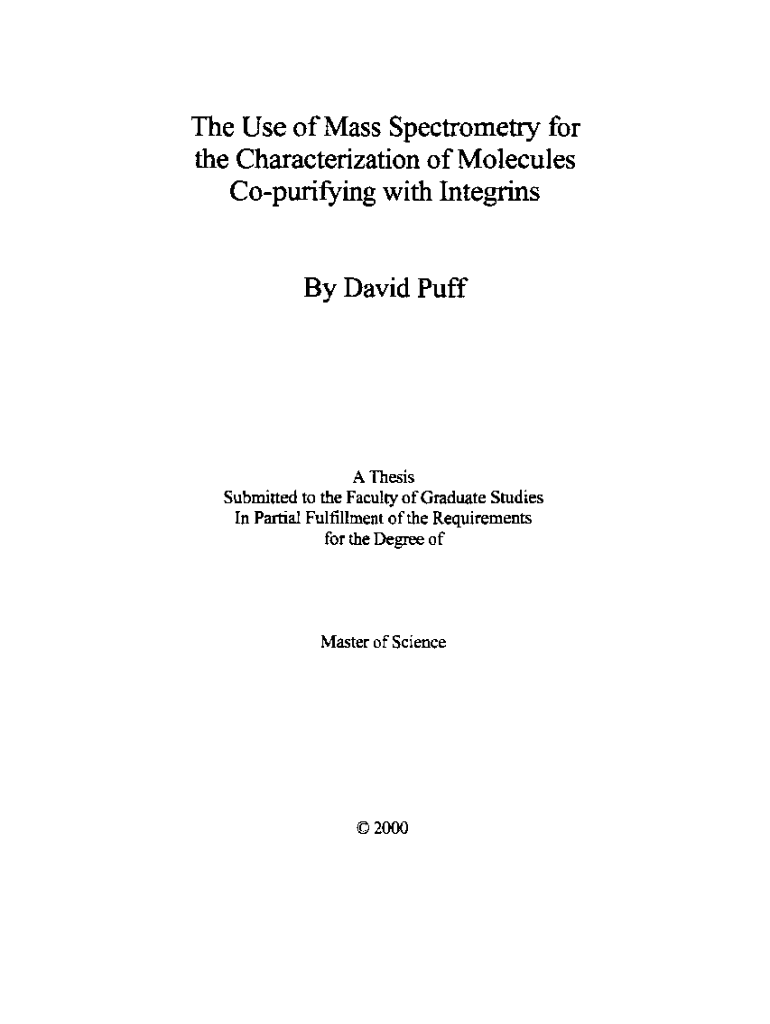 The Use of Mass Spectrometry for the Characterization of Molecules Co-purifying with Integrins

By David Puff

A Thesis
Submitted to the Faculty of Graduate Studies
In Partial Fulfillment of the Requirements
for the Degree of

Master of Science

© 2000